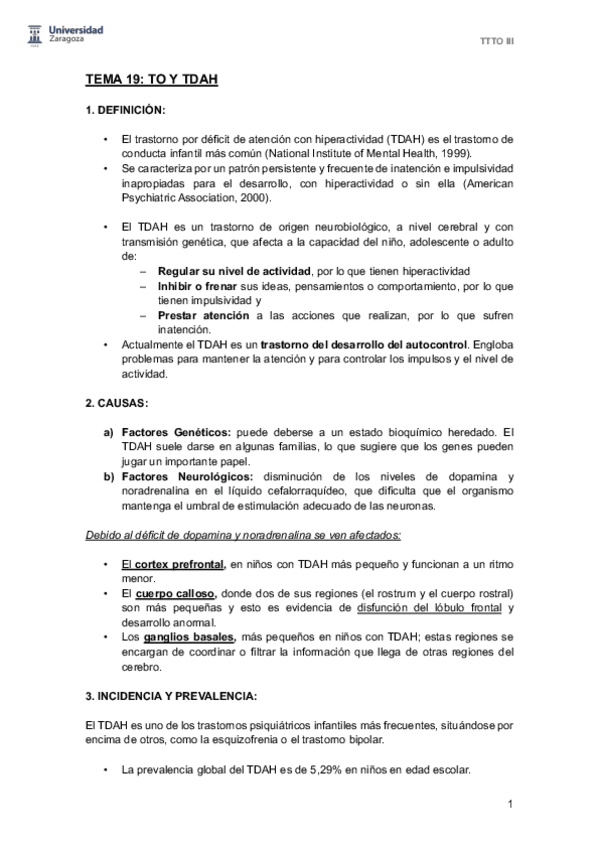 Universidad Zaragoza

TTTO III

TEMA 19: TO Y TDAH

1. DEFINICIÓN:

• El trastorno por déficit de atención con hiperactividad (TDAH) es el trastorno de conducta infantil más común (National Institute of Mental Health, 1999).
• Se caracteriza por un patrón persistente y frecuente de inatención e impulsividad inapropiadas para el desarrollo, con hiperactividad o sin ella (American Psychiatric Association, 2000).

• El TDAH es un trastorno de origen neurobiológico, a nivel cerebral y con transmisión genética, que afecta a la capacidad del niño, adolescente o adulto de:
– Regular su nivel de actividad, por lo que tienen hiperactividad
– Inhibir o frenar sus ideas, pensamientos o comportamiento, por lo que tienen impulsividad y
– Prestar atención a las acciones que realizan, por lo que sufren inatención.
• Actualmente el TDAH es un trastorno del desarrollo del autocontrol. Engloba problemas para mantener la atención y para controlar los impulsos y el nivel de actividad.

2. CAUSAS:

a) Factores Genéticos: puede deberse a un estado bioquímico heredado. El TDAH suele darse en algunas familias, lo que sugiere que los genes pueden jugar un importante papel.
b) Factores Neurológicos: disminución de los niveles de dopamina y noradrenalina en el líquido cefalorraquídeo, que dificulta que el organismo mantenga el umbral de estimulación adecuado de las neuronas.

Debido al déficit de dopamina y noradrenalina se ven afectados:

• El cortex prefrontal, en niños con TDAH más pequeño y funcionan a un ritmo menor.
• El cuerpo calloso, donde dos de sus regiones (el rostrum y el cuerpo rostral) son más pequeñas y esto es evidencia de disfunción del lóbulo frontal y desarrollo anormal.
• Los ganglios basales, más pequeños en niños con TDAH; estas regiones se encargan de coordinar o filtrar la información que llega de otras regiones del cerebro.

3. INCIDENCIA Y PREVALENCIA:

El TDAH es uno de los trastornos psiquiátricos infantiles más frecuentes, situándose por encima de otros, como la esquizofrenia o el trastorno bipolar.

• La prevalencia global del TDAH es de 5,29% en niños en edad escolar.

1